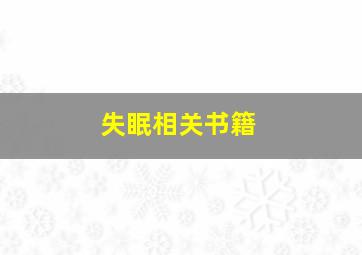 失眠相关书籍